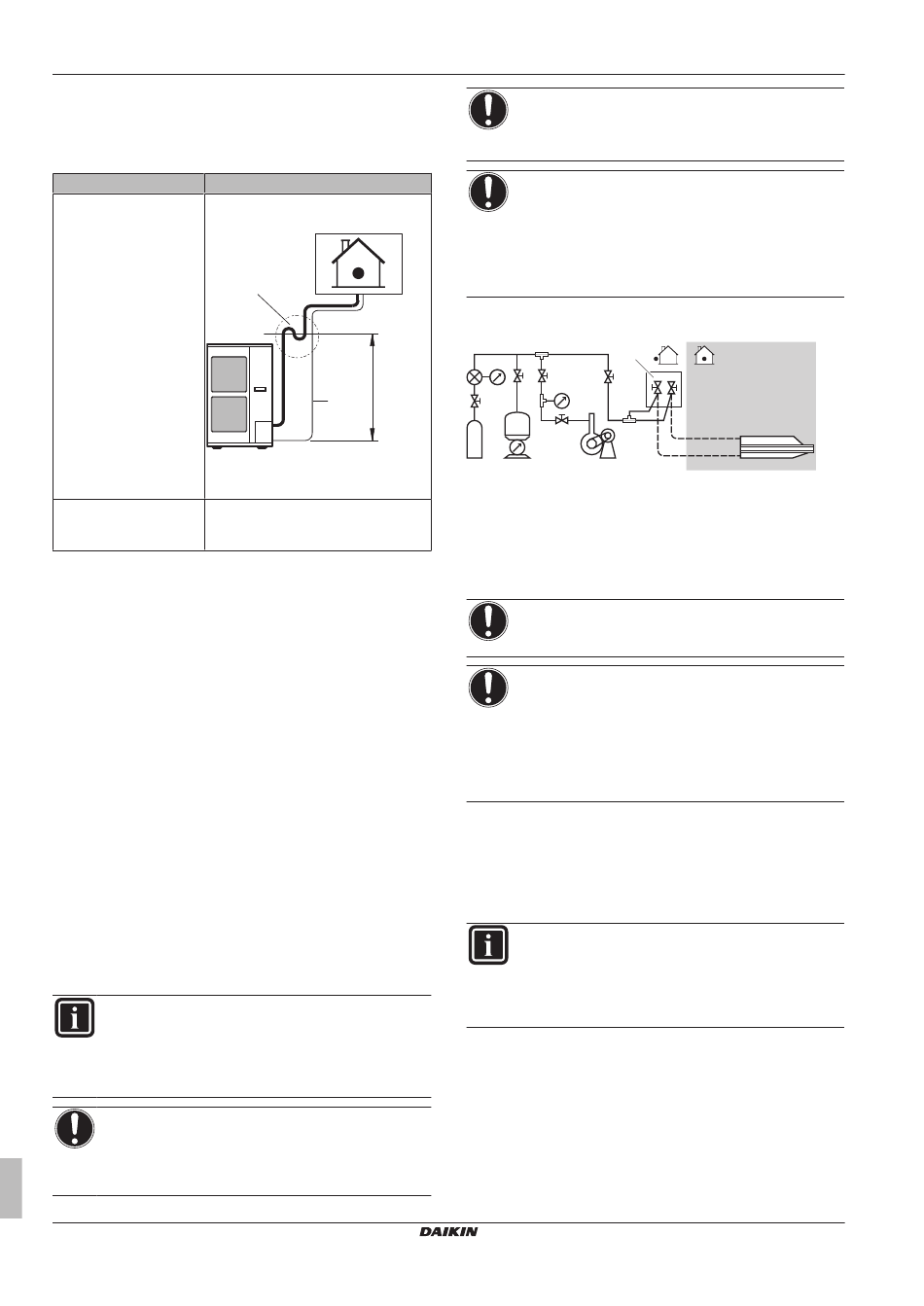 DAIKIN